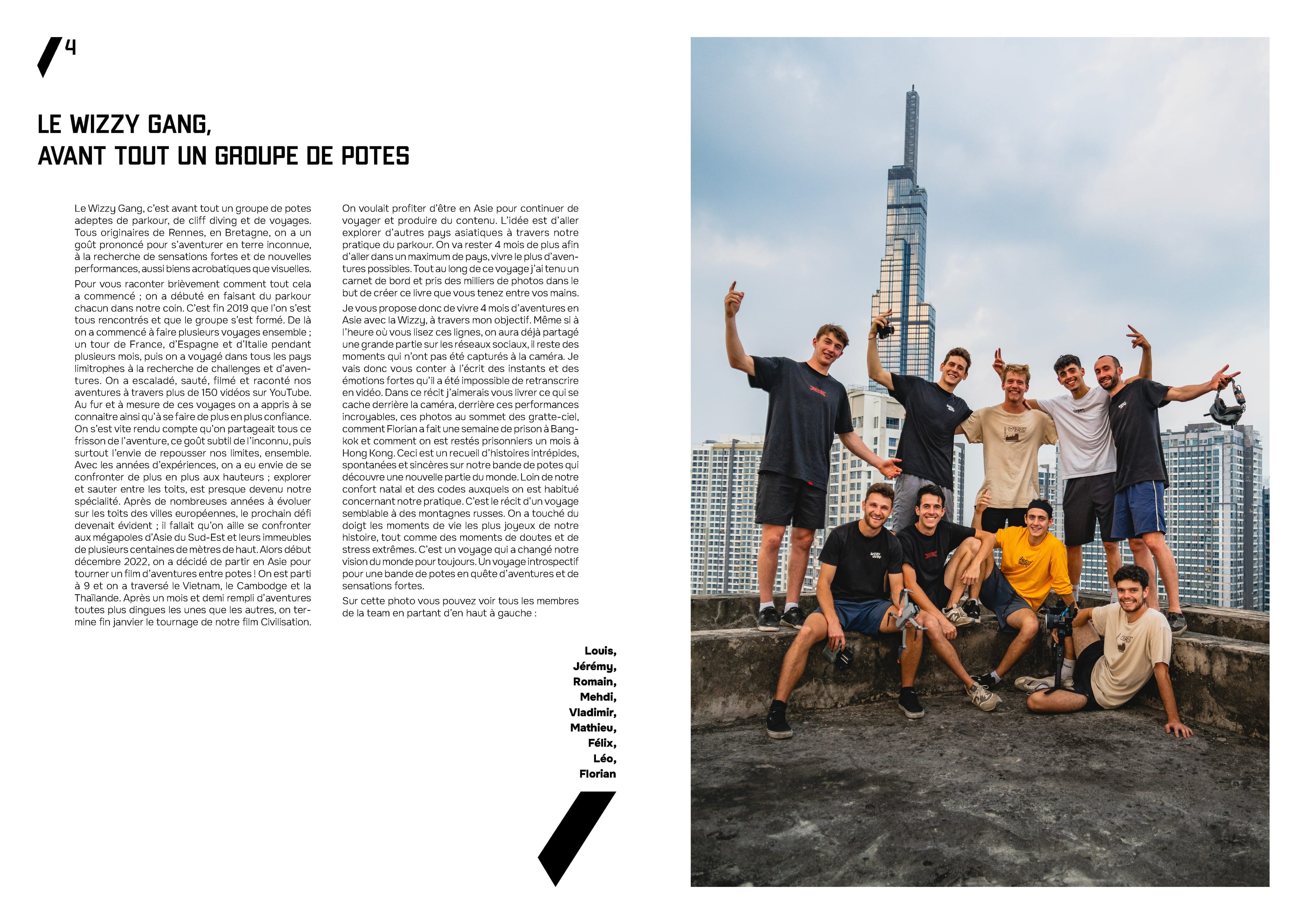 4

LE WIZZY GANG,
AVANT TOUT UN GROUPE DE POTES

Le Wizzy Gang, c'est avant tout un groupe de potes adeptes de parkour, de cliff diving et de voyages. Tous originaires de Rennes, en Bretagne, on a un goût prononcé pour s'aventurer en terre inconnue, à la recherche de sensations fortes et de nouvelles performances, aussi biens acrobatiques que visuelles.

Pour vous raconter brièvement comment tout cela a commencé ; on a débuté en faisant du parkour chacun dans notre coin. C'est fin 2019 que l'on s'est tous rencontrés et que le groupe s'est formé. De là on a commencé à faire plusieurs voyages ensemble ; un tour de France, d'Espagne et d'Italie pendant plusieurs mois, puis on a voyagé dans tous les pays limitrophes à la recherche de challenges et d'aventures. On a escaladé, sauté, filmé et raconté nos aventures à travers plus de 150 vidéos sur YouTube. Au fur et à mesure de ces voyages on a appris à se connaitre ainsi qu'à se faire de plus en plus confiance. On s'est vite rendu compte qu'on partageait tous ce frisson de l'aventure, ce goût subtil de l'inconnu, puis surtout l'envie de repousser nos limites, ensemble. Avec les années d'expériences, on a eu envie de se confronter de plus en plus aux hauteurs ; explorer et sauter entre les toits, est presque devenu notre spécialité. Après de nombreuses années à évoluer sur les toits des villes européennes, le prochain défi devenait évident ; il fallait qu'on aille se confronter aux mégapoles d'Asie du Sud-Est et leurs immeubles de plusieurs centaines de mètres de haut. Alors début décembre 2022, on a décidé de partir en Asie pour tourner un film d'aventures entre potes ! On est parti à 9 et on a traversé le Vietnam, le Cambodge et la Thaïlande. Après un mois et demi rempli d'aventures toutes plus dingues les unes que les autres, on termine fin janvier le tournage de notre film Civilisation.

On voulait profiter d'être en Asie pour continuer de voyager et produire du contenu. L'idée est d'aller explorer d'autres pays asiatiques à travers notre pratique du parkour. On va rester 4 mois de plus afin d'aller dans un maximum de pays, vivre le plus d'aventures possibles. Tout au long de ce voyage j'ai tenu un carnet de bord et pris des milliers de photos dans le but de créer ce livre que vous tenez entre vos mains.

Je vous propose donc de vivre 4 mois d'aventures en Asie avec la Wizzy, à travers mon objectif. Même si à l'heure où vous lisez ces lignes, on aura déjà partagé une grande partie sur les réseaux sociaux, il reste des moments qui n'ont pas été capturés à la caméra. Je vais donc vous conter à l'écrit des instants et des émotions fortes qu'il a été impossible de retranscrire en vidéo. Dans ce récit j'aimerais vous livrer ce qui se cache derrière la caméra, derrière ces performances incroyables, ces photos au sommet des gratte-ciel, comment Florian a fait une semaine de prison à Bangkok et comment on est restés prisonniers un mois à Hong Kong. Ceci est un recueil d'histoires intrépides, spontanées et sincères sur notre bande de potes qui découvre une nouvelle partie du monde. Loin de notre confort natal et des codes auxquels on est habitué concernant notre pratique. C'est le récit d'un voyage semblable à des montagnes russes. On a touché du doigt les moments de vie les plus joyeux de notre histoire, tout comme des moments de doutes et de stress extrêmes. C'est un voyage qui a changé notre vision du monde pour toujours. Un voyage introspectif pour une bande de potes en quête d'aventures et de sensations fortes.

Sur cette photo vous pouvez voir tous les membres de la team en partant d'en haut à gauche :

Louis,
Jérémy,
Romain,
Mehdi,
Vladimir,
Mathieu,
Félix,
Léo,
Florian